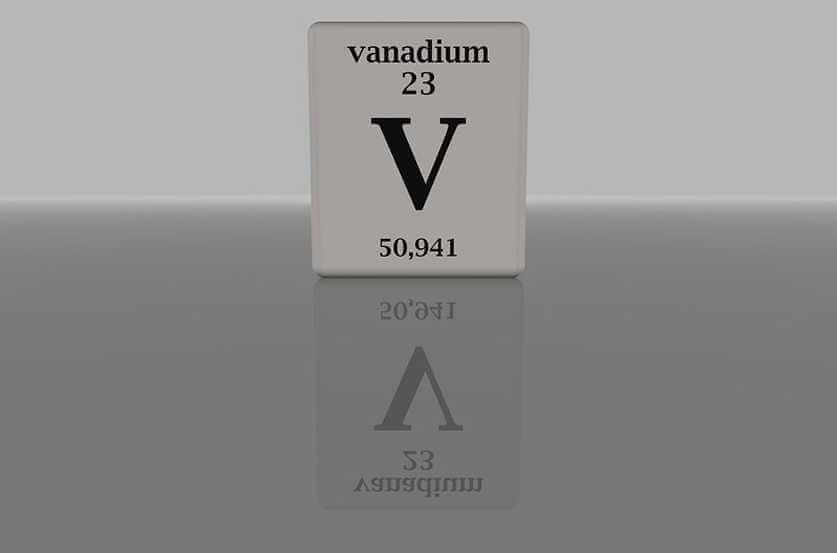 vanadium
23
V
50,941